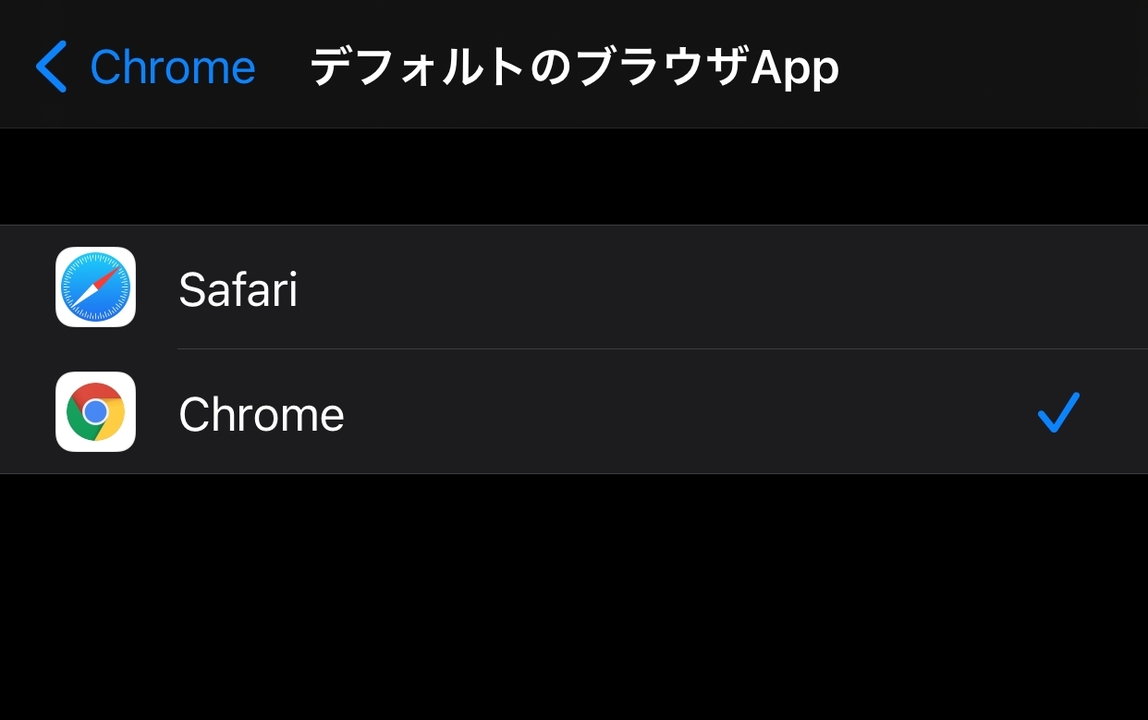 Chrome デフォルトのブラウザApp

Safari

Chrome